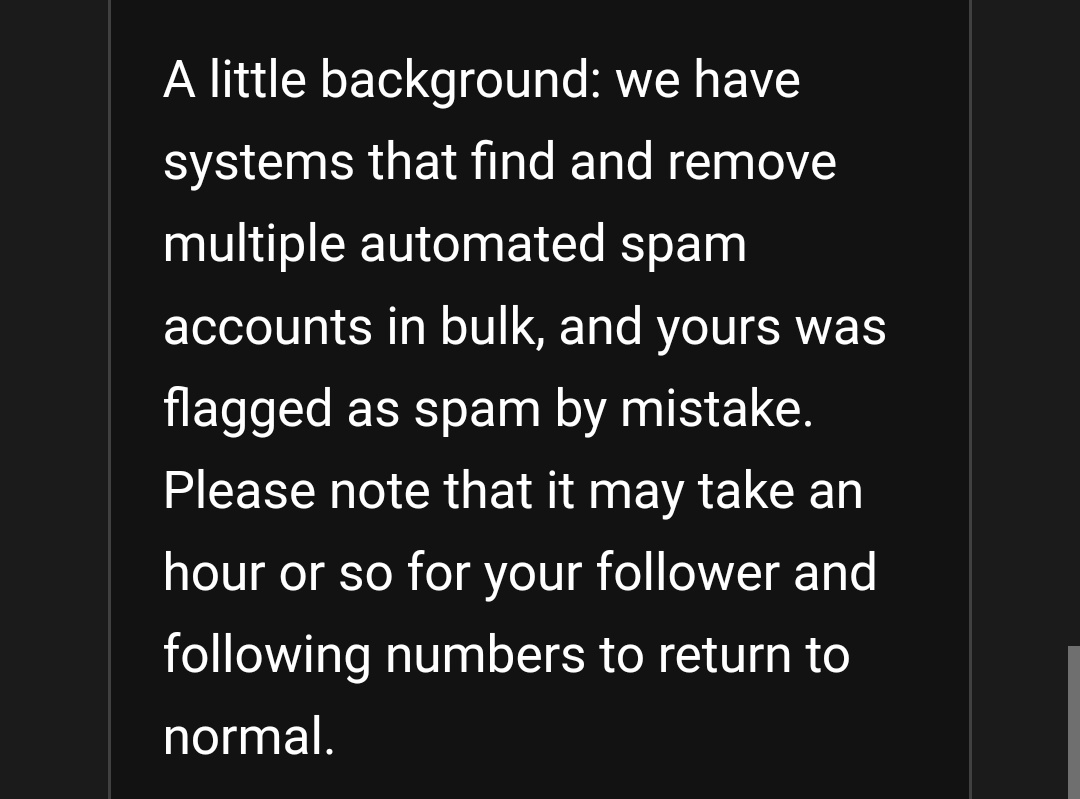 A little background: we have systems that find and remove multiple automated spam accounts in bulk, and yours was flagged as spam by mistake. Please note that it may take an hour or so for your follower and following numbers to return to normal.